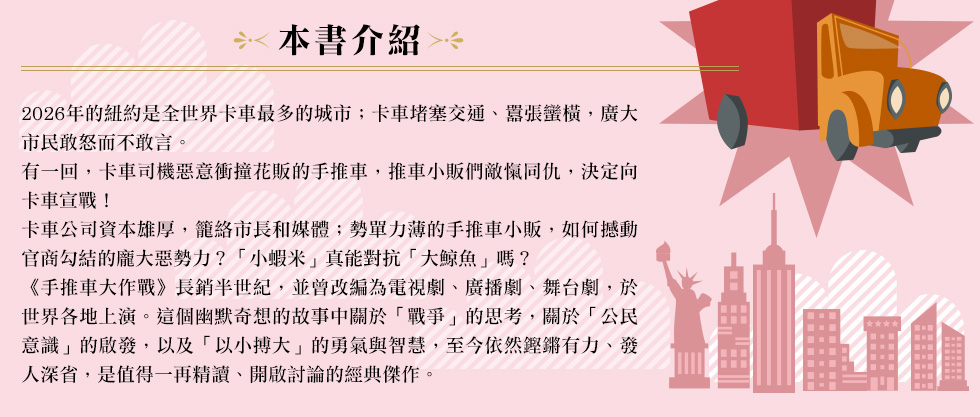 本書介紹

2026年的紐約是全世界卡車最多的城市；卡車堵塞交通、囂張蠻橫，廣大市民敢怒而不敢言。

有一回，卡車司機惡意衝撞花販的手推車，推車小販們敵愾同仇，決定向卡車宣戰！

卡車公司資本雄厚，籠絡市長和媒體；勢單力薄的手推車小販，如何撼動官商勾結的龐大惡勢力？「小蝦米」真能對抗「大鯨魚」嗎？

《手推車大作戰》長銷半世紀，並曾改編為電視劇、廣播劇、舞台劇，於世界各地上演。這個幽默奇想的故事中關於「戰爭」的思考，關於「公民意識」的啟發，以及「以小搏大」的勇氣與智慧，至今依然鏗鏘有力、發人深省，是值得一再精讀、開啟討論的經典傑作。